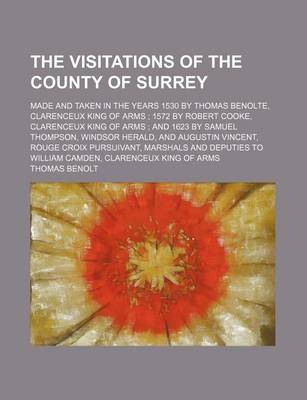 THE VISITATIONS OF THE COUNTY OF SURREY

MADE AND TAKEN IN THE YEARS 1530 BY THOMAS BENOLTE, CLARENCEUX KING OF ARMS ; 1572 BY ROBERT COOKE, CLARENCEUX KING OF ARMS ; AND 1623 BY SAMUEL THOMPSON, WINDSOR HERALD, AND AUGUSTIN VINCENT, ROUGE CROIX PURSUIVANT, MARSHALS AND DEPUTIES TO WILLIAM CAMDEN, CLARENCEUX KING OF ARMS

THOMAS BENOLT